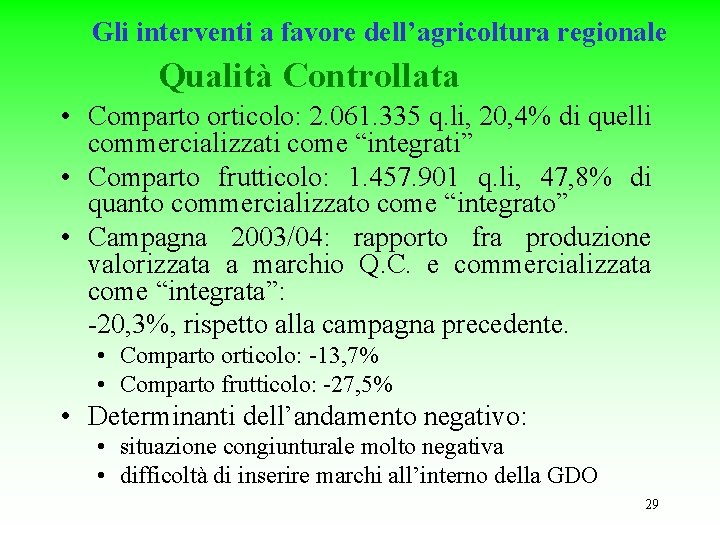 Gli interventi a favore dell'agricoltura regionale

Qualità Controllata

• Comparto orticolo: 2.061.335 q.li, 20,4% di quelli commercializzati come "integrati"
• Comparto frutticolo: 1.457.901 q.li, 47,8% di quanto commercializzato come "integrato"
• Campagna 2003/04: rapporto fra produzione valorizzata a marchio Q.C. e commercializzata come "integrata":

-20,3%, rispetto alla campagna precedente.

• Comparto orticolo: -13,7%
• Comparto frutticolo: -27,5%
• Determinanti dell'andamento negativo:
• situazione congiunturale molto negativa
• difficoltà di inserire marchi all'interno della GDO

29